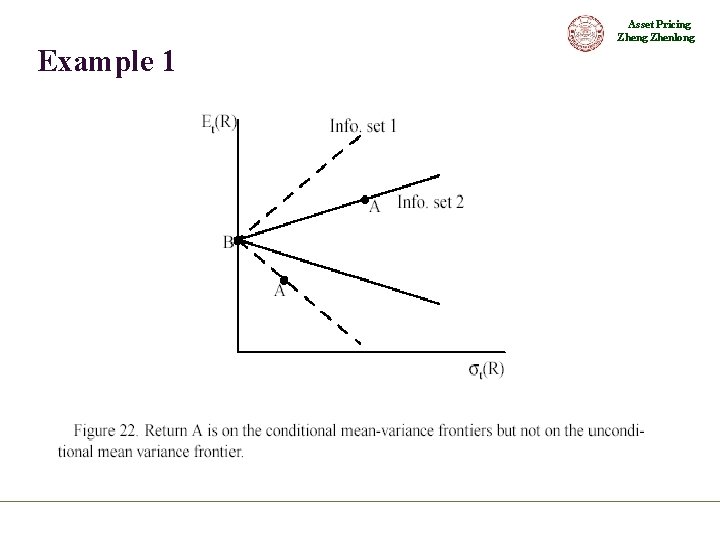 Asset Pricing
Zheng Zhenlong

Example 1

$E_t(R)$

Info. set 1

A

Info. set 2

B

A

$\sigma_t(R)$

Figure 22. Return A is on the conditional mean-variance frontiers but not on the unconditional mean variance frontier.